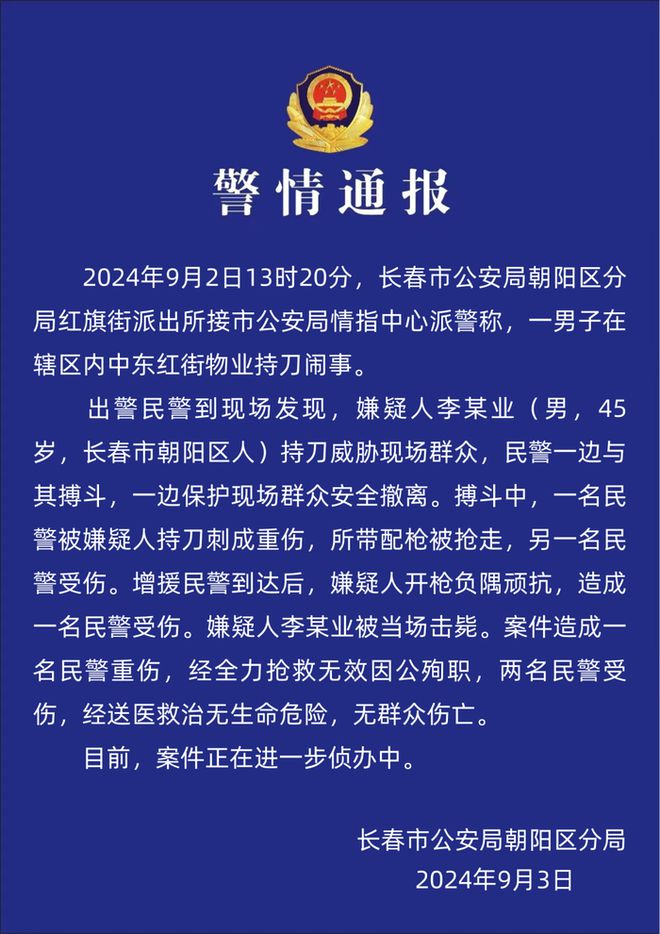 警情通报

2024年9月2日13时20分，长春市公安局朝阳区分局红旗街派出所接市公安局情指中心派警称，一男子在辖区内中东红街物业持刀闹事。

出警民警到现场发现，嫌疑人李某业（男，45岁，长春市朝阳区人）持刀威胁现场群众，民警一边与其搏斗，一边保护现场群众安全撤离。搏斗中，一名民警被嫌疑人持刀刺成重伤，所带配枪被抢走，另一名民警受伤。增援民警到达后，嫌疑人开枪负隅顽抗，造成一名民警受伤。嫌疑人李某业被当场击毙。案件造成一名民警重伤，经全力抢救无效因公殉职，两名民警受伤，经送医救治无生命危险，无群众伤亡。

目前，案件正在进一步侦办中。

长春市公安局朝阳区分局
2024年9月3日